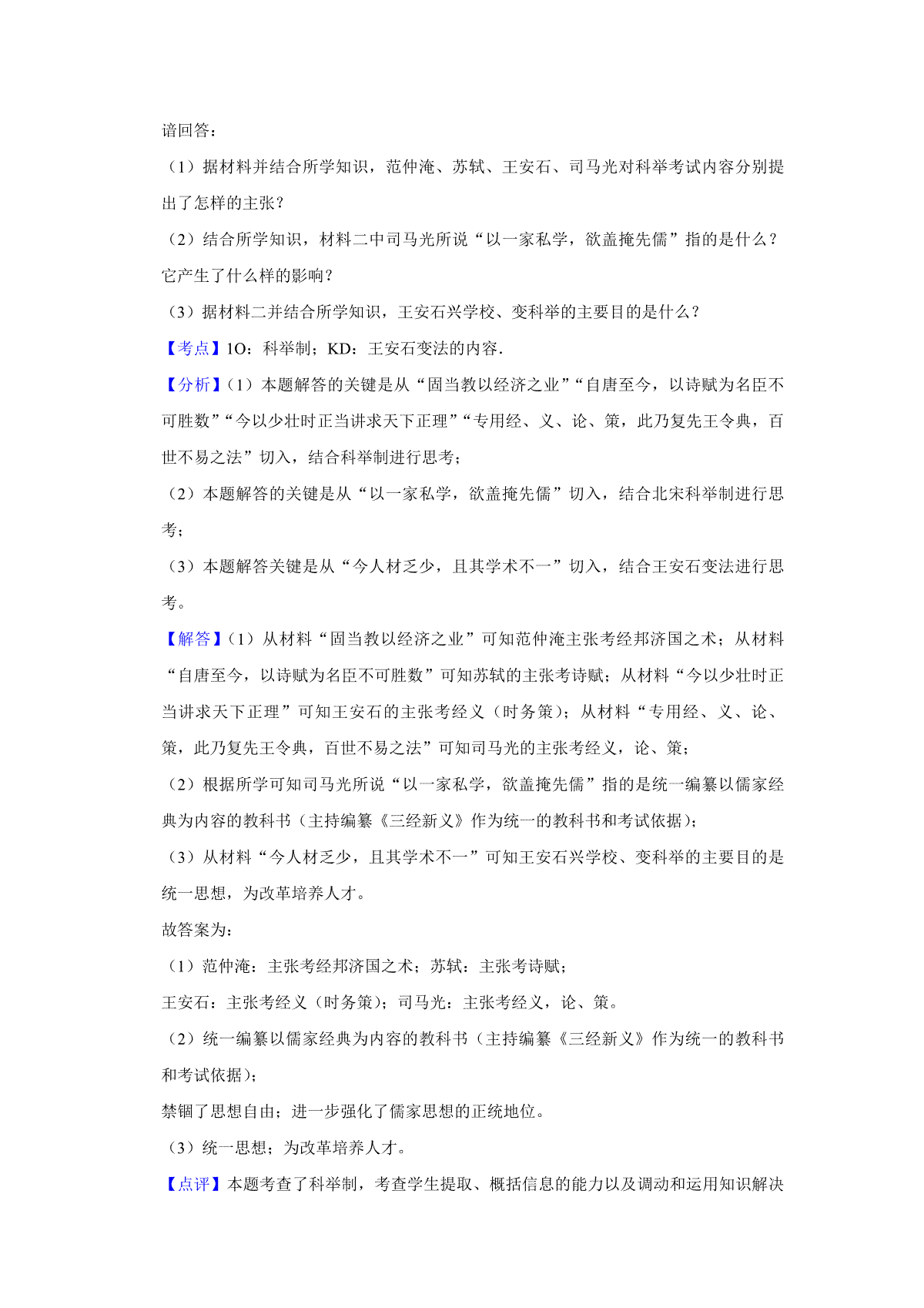 请回答：

（1）据材料并结合所学知识，范仲淹、苏轼、王安石、司马光对科举考试内容分别提出了怎样的主张？

（2）结合所学知识，材料二中司马光所说“以一家私学，欲盖掩先儒”指的是什么？它产生了什么样的影响？

（3）据材料二并结合所学知识，王安石兴学校、变科举的主要目的是什么？

【考点】1O：科举制；KD：王安石变法的内容．

【分析】（1）本题解答的关键是从“固当教以经济之业”“自唐至今，以诗赋为名臣不可胜数”“今以少壮时正当讲求天下正理”“专用经、义、论、策，此乃复先王令典，百世不易之法”切入，结合科举制进行思考；

（2）本题解答的关键是从“以一家私学，欲盖掩先儒”切入，结合北宋科举制进行思考；

（3）本题解答关键是从“今人材乏少，且其学术不一”切入，结合王安石变法进行思考。

【解答】（1）从材料“固当教以经济之业”可知范仲淹主张考经邦济国之术；从材料“自唐至今，以诗赋为名臣不可胜数”可知苏轼的主张考诗赋；从材料“今以少壮时正当讲求天下正理”可知王安石的主张考经义（时务策）；从材料“专用经、义、论、策，此乃复先王令典，百世不易之法”可知司马光的主张考经义，论、策；

（2）根据所学可知司马光所说“以一家私学，欲盖掩先儒”指的是统一编纂以儒家经典为内容的教科书（主持编纂《三经新义》作为统一的教科书和考试依据）；

（3）从材料“今人材乏少，且其学术不一”可知王安石兴学校、变科举的主要目的是统一思想，为改革培养人才。

故答案为：

（1）范仲淹：主张考经邦济国之术；苏轼：主张考诗赋；

王安石：主张考经义（时务策）；司马光：主张考经义，论、策。

（2）统一编纂以儒家经典为内容的教科书（主持编纂《三经新义》作为统一的教科书和考试依据）；

禁锢了思想自由；进一步强化了儒家思想的正统地位。

（3）统一思想；为改革培养人才。

【点评】本题考查了科举制，考查学生提取、概括信息的能力以及调动和运用知识解决